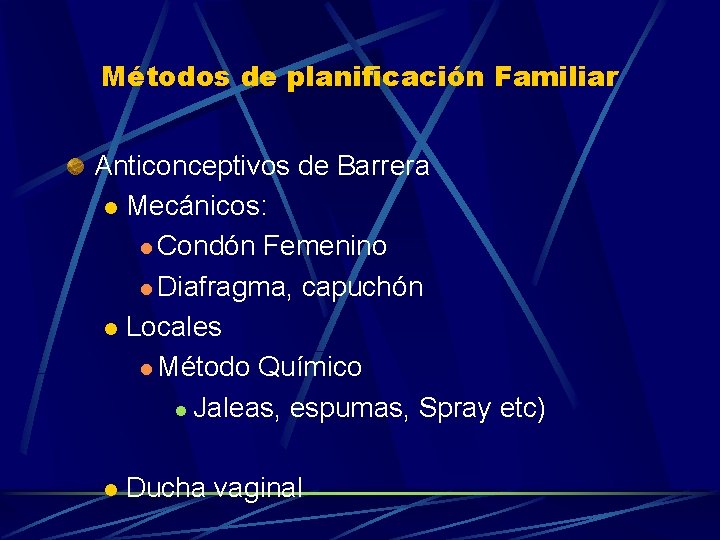 Métodos de planificación Familiar

• Anticonceptivos de Barrera
• Mecánicos:
• Condón Femenino
• Diafragma, capuchón
• Locales
• Método Químico
• Jaleas, espumas, Spray etc)

• Ducha vaginal